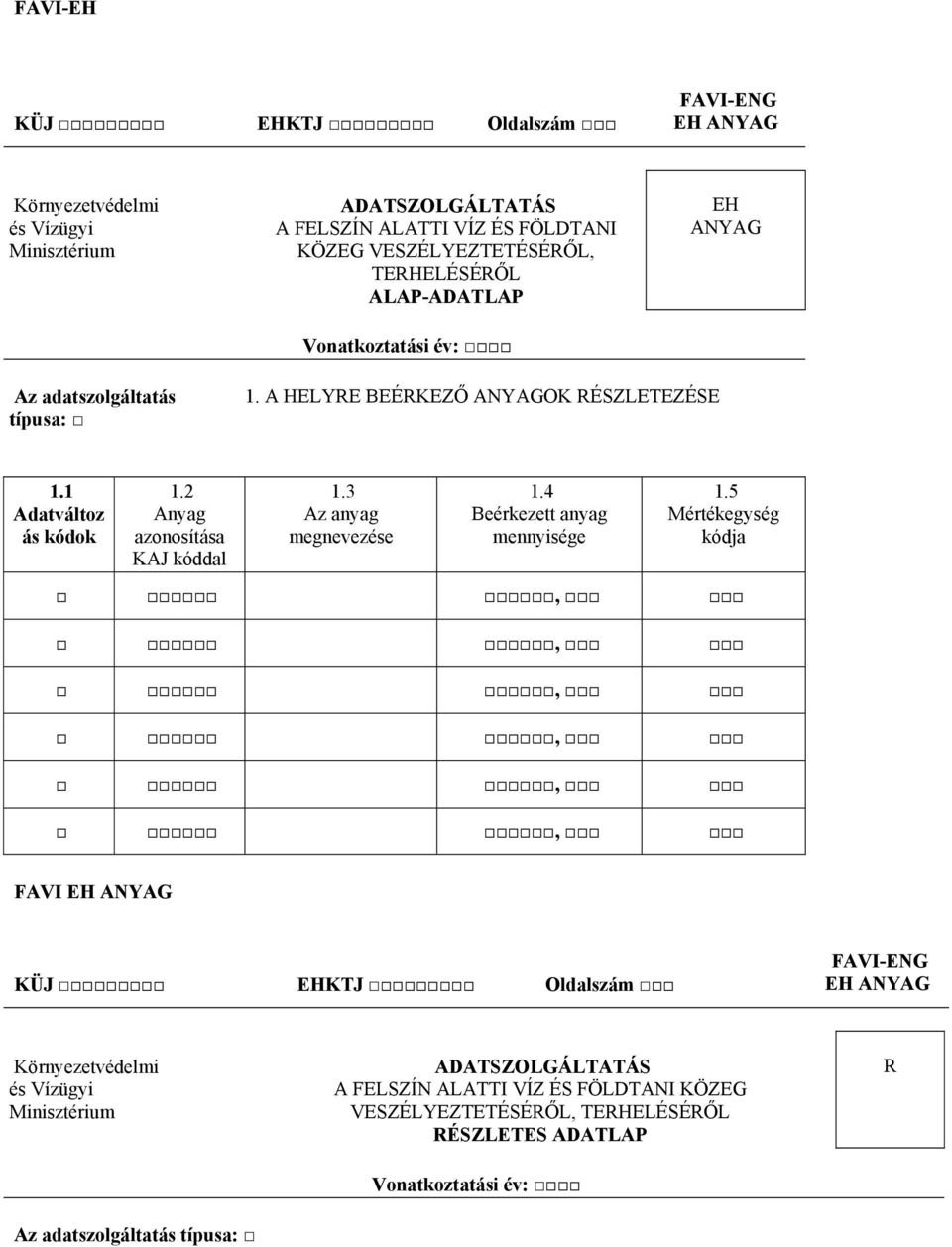 FAVI-EH

KÜJ □□□□□□□□□ EHKTJ □□□□□□□□□ Oldalszám □□□

FAVI-ENG
EH ANYAG

Környezetvédelmi és Vízügyi Minisztérium

ADATSZOLGÁLTATÁS
A FELSZÍN ALATTI VÍZ ÉS FÖLDTANI KÖZEG VESZÉLYEZTETÉSÉRŐL, TERHELÉSÉRŐL
ALAP-ADATLAP

EH
ANYAG

Vonatkoztatási év: □□□□

Az adatszolgáltatás típusa: □

1. A HELYRE BEÉRKEZŐ ANYAGOK RÉSZLETEZÉSE

| 1.1 Adatváltozás kódok | 1.2 Anyag azonosítása KAJ kóddal | 1.3 Az anyag megnevezése | 1.4 Beérkezett anyag mennyisége | 1.5 Mértékegység kódja |
|---|---|---|---|---|
| □ | □□□□□□ | | □□□□□□, □□□ | □□□ |
| □ | □□□□□□ | | □□□□□□, □□□ | □□□ |
| □ | □□□□□□ | | □□□□□□, □□□ | □□□ |
| □ | □□□□□□ | | □□□□□□, □□□ | □□□ |
| □ | □□□□□□ | | □□□□□□, □□□ | □□□ |
| □ | □□□□□□ | | □□□□□□, □□□ | □□□ |

FAVI EH ANYAG

KÜJ □□□□□□□□□ EHKTJ □□□□□□□□□ Oldalszám □□□

FAVI-ENG
EH ANYAG

Környezetvédelmi és Vízügyi Minisztérium

ADATSZOLGÁLTATÁS
A FELSZÍN ALATTI VÍZ ÉS FÖLDTANI KÖZEG VESZÉLYEZTETÉSÉRŐL, TERHELÉSÉRŐL
RÉSZLETES ADATLAP

R

Vonatkoztatási év: □□□□

Az adatszolgáltatás típusa: □